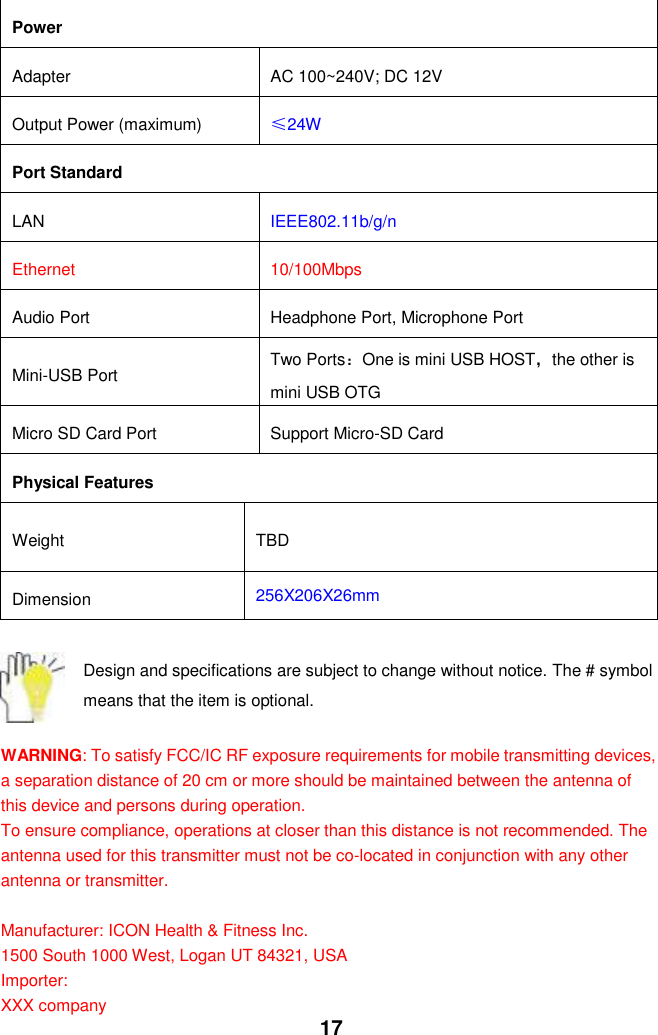 | Power | |
|---|---|
| Adapter | AC 100~240V; DC 12V |
| Output Power (maximum) | ≤24W |
| Port Standard | |
| LAN | IEEE802.11b/g/n |
| Ethernet | 10/100Mbps |
| Audio Port | Headphone Port, Microphone Port |
| Mini-USB Port | Two Ports：One is mini USB HOST，the other is mini USB OTG |
| Micro SD Card Port | Support Micro-SD Card |
| Physical Features | |
| Weight | TBD |
| Dimension | 256X206X26mm |

Design and specifications are subject to change without notice. The # symbol means that the item is optional.

WARNING: To satisfy FCC/IC RF exposure requirements for mobile transmitting devices, a separation distance of 20 cm or more should be maintained between the antenna of this device and persons during operation.
To ensure compliance, operations at closer than this distance is not recommended. The antenna used for this transmitter must not be co-located in conjunction with any other antenna or transmitter.

Manufacturer: ICON Health & Fitness Inc.
1500 South 1000 West, Logan UT 84321, USA
Importer:
XXX company

17